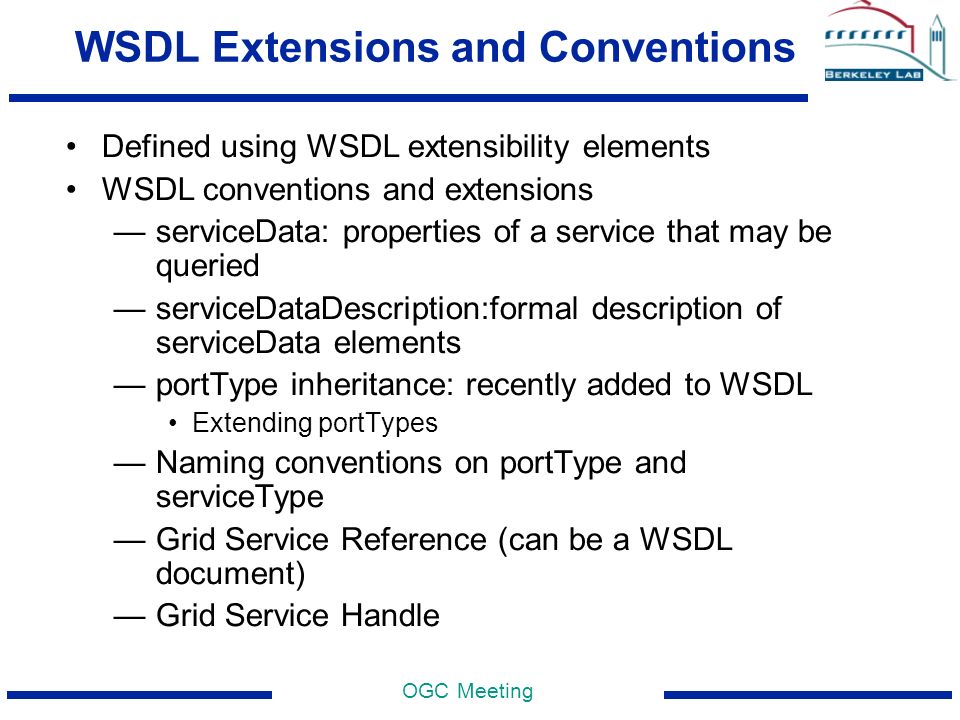 WSDL Extensions and Conventions

BERKELEY LAB

• Defined using WSDL extensibility elements
• WSDL conventions and extensions
— serviceData: properties of a service that may be queried
— serviceDataDescription:formal description of serviceData elements
— portType inheritance: recently added to WSDL
• Extending portTypes
— Naming conventions on portType and serviceType
— Grid Service Reference (can be a WSDL document)
— Grid Service Handle

OGC Meeting